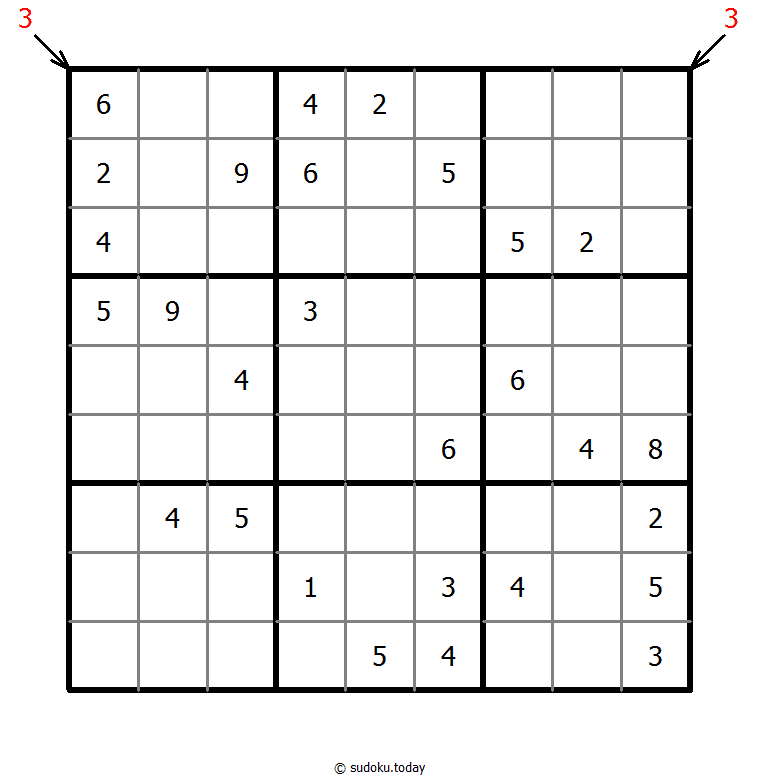 3 3

| | | | | | | | | |
|---|---|---|---|---|---|---|---|---|
| 6 | | | 4 | 2 | | | | |
| 2 | | 9 | 6 | | 5 | | | |
| 4 | | | | | | 5 | 2 | |
| 5 | 9 | | 3 | | | | | |
| | | 4 | | | | 6 | | |
| | | | | | 6 | | 4 | 8 |
| | 4 | 5 | | | | | | 2 |
| | | | 1 | | 3 | 4 | | 5 |
| | | | | 5 | 4 | | | 3 |

© sudoku.today